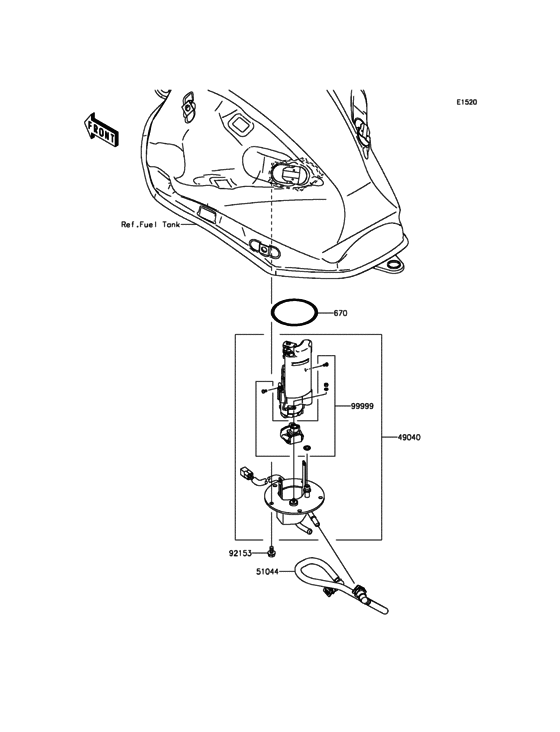 E1520

FRONT

Ref.Fuel Tank

670

99999

49040

92153

51044